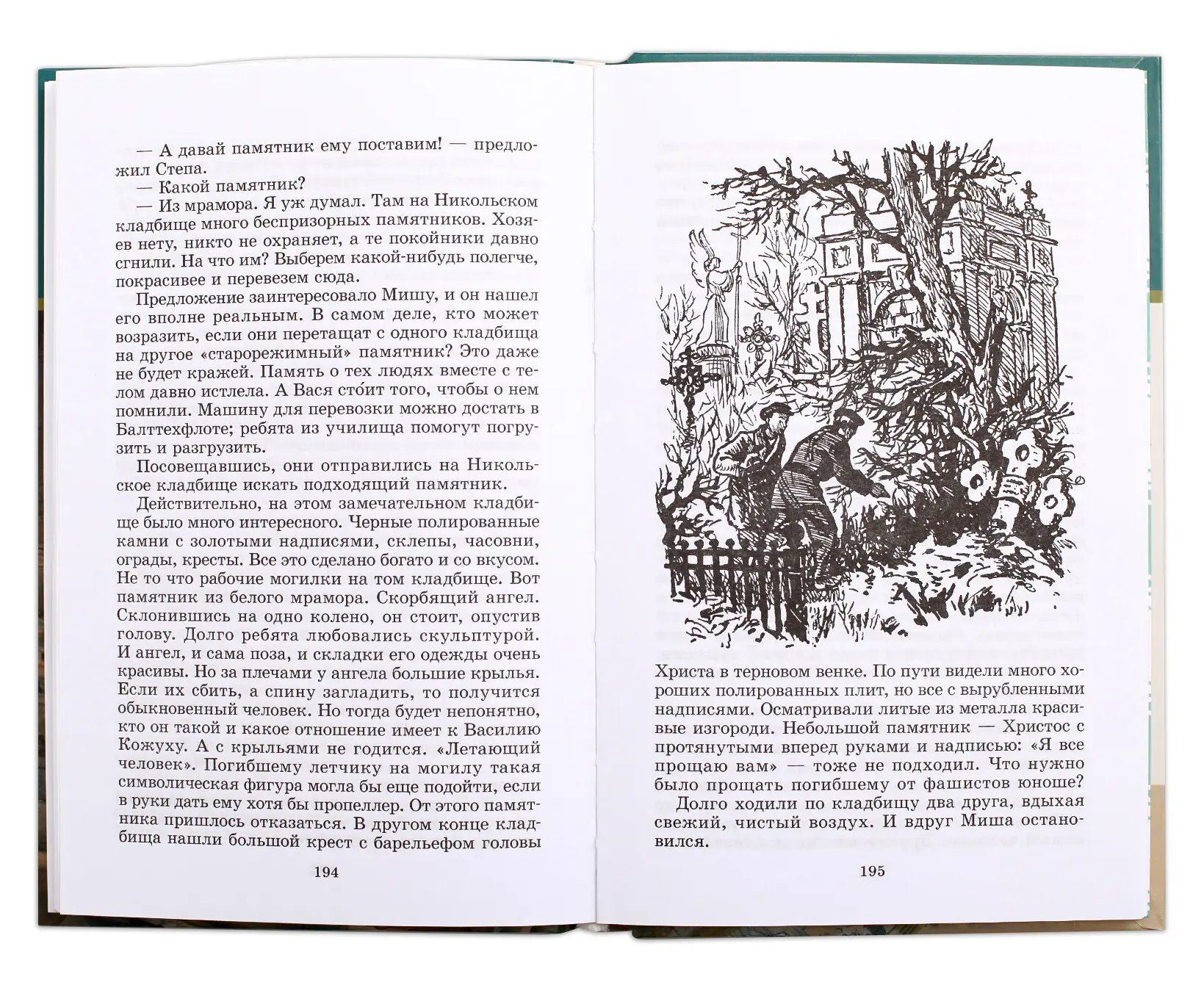 — А давай памятник ему поставим! — предложил Степа.

— Какой памятник?

— Из мрамора. Я уж думал. Там на Никольском кладбище много беспризорных памятников. Хозяев нету, никто не охраняет, а те покойники давно сгнили. На что им? Выберем какой-нибудь полегче, покрасивее и перевезем сюда.

Предложение заинтересовало Мишу, и он нашел его вполне реальным. В самом деле, кто может возразить, если они перетащат с одного кладбища на другое «старорежимный» памятник? Это даже не будет кражей. Память о тех людях вместе с телом давно истлела. А Вася сто́ит того, чтобы о нем помнили. Машину для перевозки можно достать в Балттехфлоте; ребята из училища помогут погрузить и разгрузить.

Посовещавшись, они отправились на Никольское кладбище искать подходящий памятник.

Действительно, на этом замечательном кладбище было много интересного. Черные полированные камни с золотыми надписями, склепы, часовни, ограды, кресты. Все это сделано богато и со вкусом. Не то что рабочие могилки на том кладбище. Вот памятник из белого мрамора. Скорбящий ангел. Склонившись на одно колено, он стоит, опустив голову. Долго ребята любовались скульптурой. И ангел, и сама поза, и складки его одежды очень красивы. Но за плечами у ангела большие крылья. Если их сбить, а спину загладить, то получится обыкновенный человек. Но тогда будет непонятно, кто он такой и какое отношение имеет к Василию Кожуху. А с крыльями не годится. «Летающий человек». Погибшему летчику на могилу такая символическая фигура могла бы еще подойти, если в руки дать ему хотя бы пропеллер. От этого памятника пришлось отказаться. В другом конце кладбища нашли большой крест с барельефом головы

194

Христа в терновом венке. По пути видели много хороших полированных плит, но все с вырубленными надписями. Осматривали литые из металла красивые изгороди. Небольшой памятник — Христос с протянутыми вперед руками и надписью: «Я все прощаю вам» — тоже не подходил. Что нужно было прощать погибшему от фашистов юноше?

Долго ходили по кладбищу два друга, вдыхая свежий, чистый воздух. И вдруг Миша остановился.

195